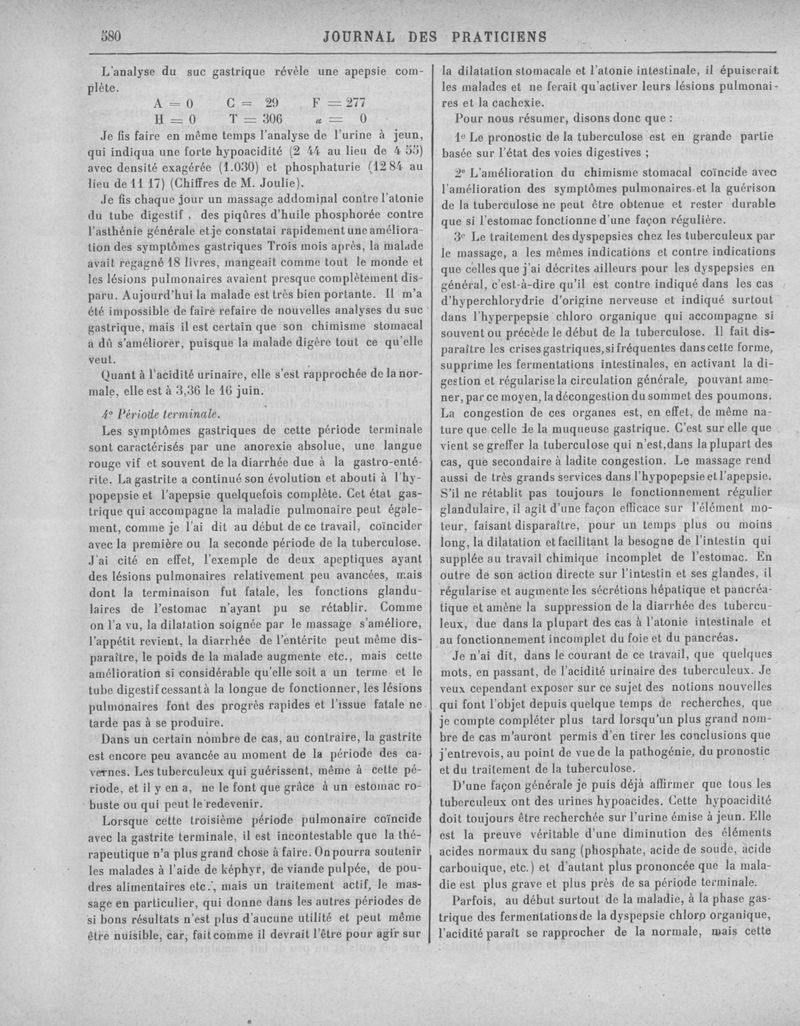 580 JOURNAL DES PRATICIENS

L'analyse du suc gastrique révèle une apepsie complète.

A = 0 C = 29 F = 277
H = 0 T = 306 $\alpha$ = 0

Je fis faire en même temps l'analyse de l'urine à jeun, qui indiqua une forte hypoacidité (2 44 au lieu de 4 55) avec densité exagérée (1.030) et phosphaturie (12 84 au lieu de 11 17) (Chiffres de M. Joulie).

Je fis chaque jour un massage addominal contre l'atonie du tube digestif, des piqûres d'huile phosphorée contre l'asthénie générale et je constatai rapidement une amélioration des symptômes gastriques Trois mois après, la malade avait regagné 18 livres, mangeait comme tout le monde et les lésions pulmonaires avaient presque complètement disparu. Aujourd'hui la malade est très bien portante. Il m'a été impossible de faire refaire de nouvelles analyses du suc gastrique, mais il est certain que son chimisme stomacal a dû s'améliorer, puisque la malade digère tout ce qu'elle veut.

Quant à l'acidité urinaire, elle s'est rapprochée de la normale, elle est à 3,36 le 16 juin.

4° Période terminale.

Les symptômes gastriques de cette période terminale sont caractérisés par une anorexie absolue, une langue rouge vif et souvent de la diarrhée due à la gastro-entérite. La gastrite a continué son évolution et abouti à l'hypopepsie et l'apepsie quelquefois complète. Cet état gastrique qui accompagne la maladie pulmonaire peut également, comme je l'ai dit au début de ce travail, coïncider avec la première ou la seconde période de la tuberculose. J'ai cité en effet, l'exemple de deux apeptiques ayant des lésions pulmonaires relativement peu avancées, mais dont la terminaison fut fatale, les fonctions glandulaires de l'estomac n'ayant pu se rétablir. Comme on l'a vu, la dilatation soignée par le massage s'améliore, l'appétit revient, la diarrhée de l'entérite peut même disparaître, le poids de la malade augmente etc., mais cette amélioration si considérable qu'elle soit a un terme et le tube digestif cessant à la longue de fonctionner, les lésions pulmonaires font des progrès rapides et l'issue fatale ne tarde pas à se produire.

Dans un certain nombre de cas, au contraire, la gastrite est encore peu avancée au moment de la période des cavernes. Les tuberculeux qui guérissent, même à cette période, et il y en a, ne le font que grâce à un estomac robuste ou qui peut le redevenir.

Lorsque cette troisième période pulmonaire coïncide avec la gastrite terminale, il est incontestable que la thérapeutique n'a plus grand chose à faire. On pourra soutenir les malades à l'aide de képhyr, de viande pulpée, de poudres alimentaires etc., mais un traitement actif, le massage en particulier, qui donne dans les autres périodes de si bons résultats n'est plus d'aucune utilité et peut même être nuisible, car, fait comme il devrait l'être pour agir sur la dilatation stomacale et l'atonie intestinale, il épuiserait les malades et ne ferait qu'activer leurs lésions pulmonaires et la cachexie.

Pour nous résumer, disons donc que :

1° Le pronostic de la tuberculose est en grande partie basée sur l'état des voies digestives ;

2° L'amélioration du chimisme stomacal coïncide avec l'amélioration des symptômes pulmonaires et la guérison de la tuberculose ne peut être obtenue et rester durable que si l'estomac fonctionne d'une façon régulière.

3° Le traitement des dyspepsies chez les tuberculeux par le massage, a les mêmes indications et contre indications que celles que j'ai décrites ailleurs pour les dyspepsies en général, c'est-à-dire qu'il est contre indiqué dans les cas d'hyperchlorydrie d'origine nerveuse et indiqué surtout dans l'hyperpepsie chloro organique qui accompagne si souvent ou précède le début de la tuberculose. Il fait disparaître les crises gastriques, si fréquentes dans cette forme, supprime les fermentations intestinales, en activant la digestion et régularise la circulation générale, pouvant amener, par ce moyen, la décongestion du sommet des poumons. La congestion de ces organes est, en effet, de même nature que celle de la muqueuse gastrique. C'est sur elle que vient se greffer la tuberculose qui n'est, dans la plupart des cas, que secondaire à ladite congestion. Le massage rend aussi de très grands services dans l'hypopepsie et l'apepsie. S'il ne rétablit pas toujours le fonctionnement régulier glandulaire, il agit d'une façon efficace sur l'élément moteur, faisant disparaître, pour un temps plus ou moins long, la dilatation et facilitant la besogne de l'intestin qui supplée au travail chimique incomplet de l'estomac. En outre de son action directe sur l'intestin et ses glandes, il régularise et augmente les sécrétions hépatique et pancréatique et amène la suppression de la diarrhée des tuberculeux, due dans la plupart des cas à l'atonie intestinale et au fonctionnement incomplet du foie et du pancréas.

Je n'ai dit, dans le courant de ce travail, que quelques mots, en passant, de l'acidité urinaire des tuberculeux. Je veux cependant exposer sur ce sujet des notions nouvelles qui font l'objet depuis quelque temps de recherches, que je compte compléter plus tard lorsqu'un plus grand nombre de cas m'auront permis d'en tirer les conclusions que j'entrevois, au point de vue de la pathogénie, du pronostic et du traitement de la tuberculose.

D'une façon générale je puis déjà affirmer que tous les tuberculeux ont des urines hypoacides. Cette hypoacidité doit toujours être recherchée sur l'urine émise à jeun. Elle est la preuve véritable d'une diminution des éléments acides normaux du sang (phosphate, acide de soude, acide carbouique, etc.) et d'autant plus prononcée que la maladie est plus grave et plus près de sa période terminale.

Parfois, au début surtout de la maladie, à la phase gastrique des fermentations de la dyspepsie chloro organique, l'acidité paraît se rapprocher de la normale, mais cette